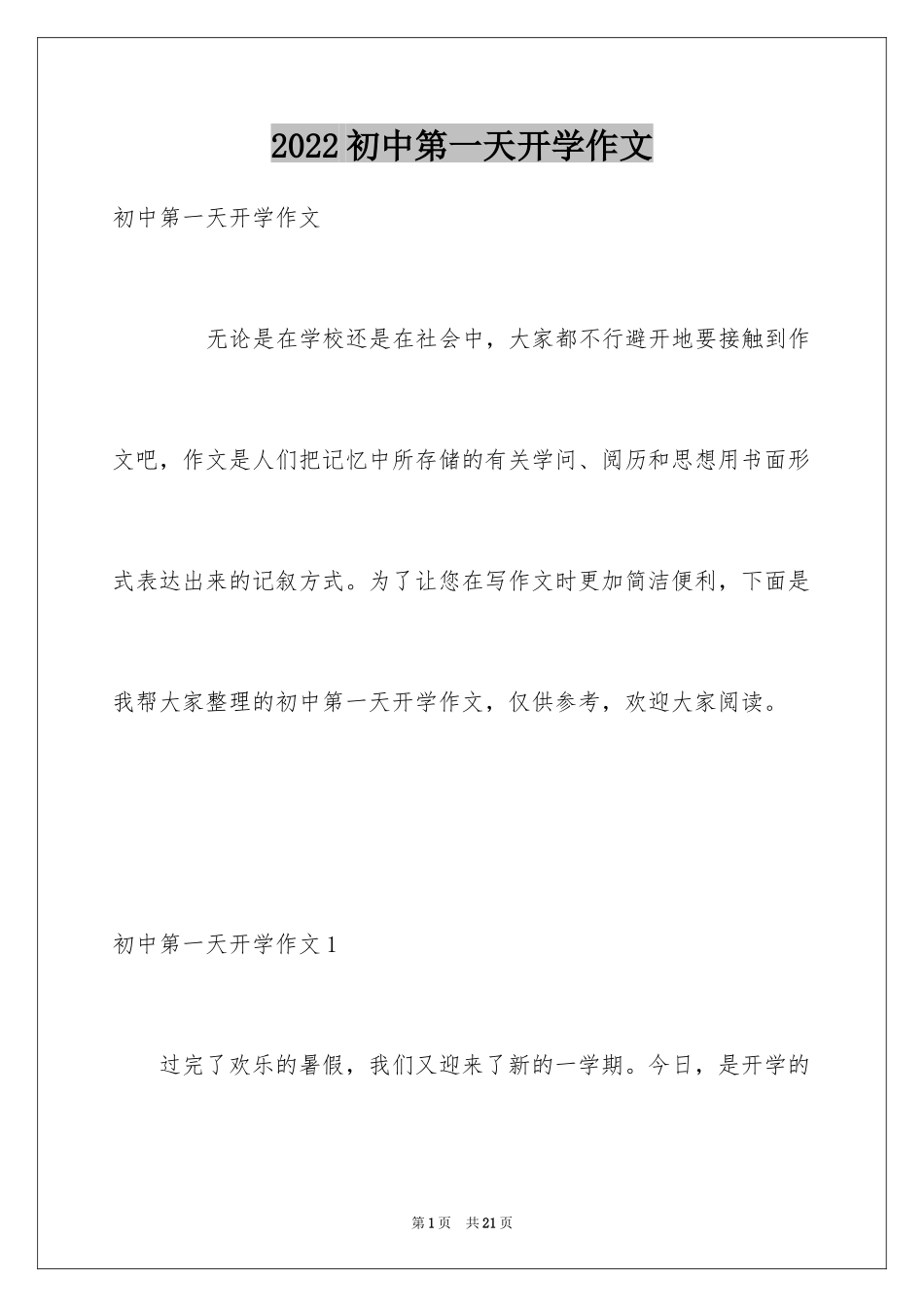 2022初中第一天开学作文

初中第一天开学作文

无论是在学校还是在社会中，大家都不行避开地要接触到作文吧，作文是人们把记忆中所存储的有关学问、阅历和思想用书面形式表达出来的记叙方式。为了让您在写作文时更加简洁便利，下面是我帮大家整理的初中第一天开学作文，仅供参考，欢迎大家阅读。

初中第一天开学作文1

过完了欢乐的暑假，我们又迎来了新的一学期。今日，是开学的

第1页 共21页